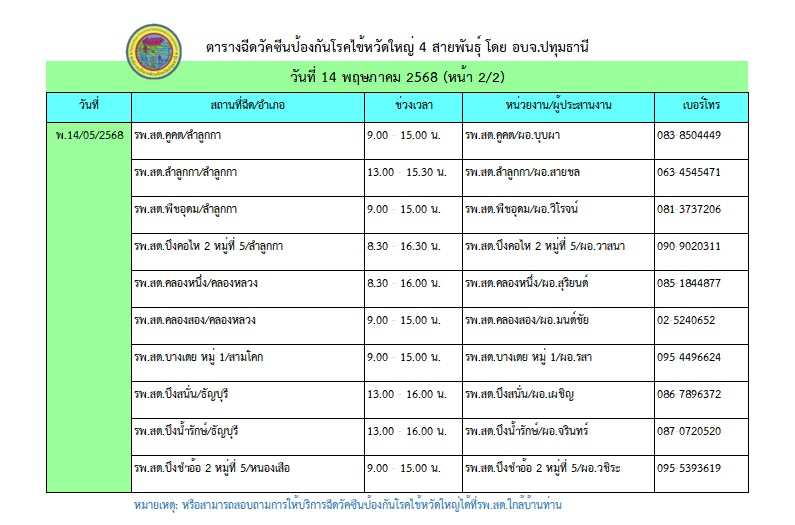 ตารางฉีดวัคซีนป้องกันโรคไข้หวัดใหญ่ 4 สายพันธุ์ โดย อบจ.ปทุมธานี

วันที่ 14 พฤษภาคม 2568 (หน้า 2/2)

| วันที่ | สถานที่ฉีด/อำเภอ | ช่วงเวลา | หน่วยงาน/ผู้ประสานงาน | เบอร์โทร |
|---|---|---|---|---|
| พ.14/05/2568 | รพ.สต.คูคต/ลำลูกกา | 9.00 - 15.00 น. | รพ.สต.คูคต/ผอ.บุบผา | 083 8504449 |
| | รพ.สต.ลำลูกกา/ลำลูกกา | 13.00 - 15.30 น. | รพ.สต.ลำลูกกา/ผอ.สายชล | 063 4545471 |
| | รพ.สต.พืชอุดม/ลำลูกกา | 9.00 - 15.00 น. | รพ.สต.พืชอุดม/ผอ.วิโรจน์ | 081 3737206 |
| | รพ.สต.บึงคอไห 2 หมู่ที่ 5/ลำลูกกา | 8.30 - 16.30 น. | รพ.สต.บึงคอไห 2 หมู่ที่ 5/ผอ.วาสนา | 090 9020311 |
| | รพ.สต.คลองหนึ่ง/คลองหลวง | 8.30 - 16.00 น. | รพ.สต.คลองหนึ่ง/ผอ.สุริยนต์ | 085 1844877 |
| | รพ.สต.คลองสอง/คลองหลวง | 9.00 - 15.00 น. | รพ.สต.คลองสอง/ผอ.มนต์ชัย | 02 5240652 |
| | รพ.สต.บางเตย หมู่ 1/สามโคก | 9.00 - 15.00 น. | รพ.สต.บางเตย หมู่ 1/ผอ.รสา | 095 4496624 |
| | รพ.สต.บึงสนั่น/ธัญบุรี | 13.00 - 16.00 น. | รพ.สต.บึงสนั่น/ผอ.เผชิญ | 086 7896372 |
| | รพ.สต.บึงน้ำรักษ์/ธัญบุรี | 13.00 - 16.00 น. | รพ.สต.บึงน้ำรักษ์/ผอ.จรินทร์ | 087 0720520 |
| | รพ.สต.บึงชำอ้อ 2 หมู่ที่ 5/หนองเสือ | 9.00 - 15.00 น. | รพ.สต.บึงชำอ้อ 2 หมู่ที่ 5/ผอ.วชิระ | 095 5393619 |

หมายเหตุ: หรือสามารถสอบถามการให้บริการฉีดวัคซีนป้องกันโรคไข้หวัดใหญ่ได้ที่รพ.สต.ใกล้บ้านท่าน